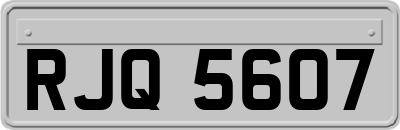 RJQ 5607